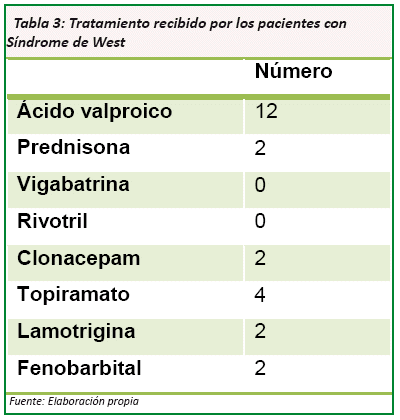 Tabla 3: Tratamiento recibido por los pacientes con Síndrome de West

| | Número |
|---|---|
| Ácido valproico | 12 |
| Prednisona | 2 |
| Vigabatrina | 0 |
| Rivotril | 0 |
| Clonacepam | 2 |
| Topiramato | 4 |
| Lamotrigina | 2 |
| Fenobarbital | 2 |

Fuente: Elaboración propia